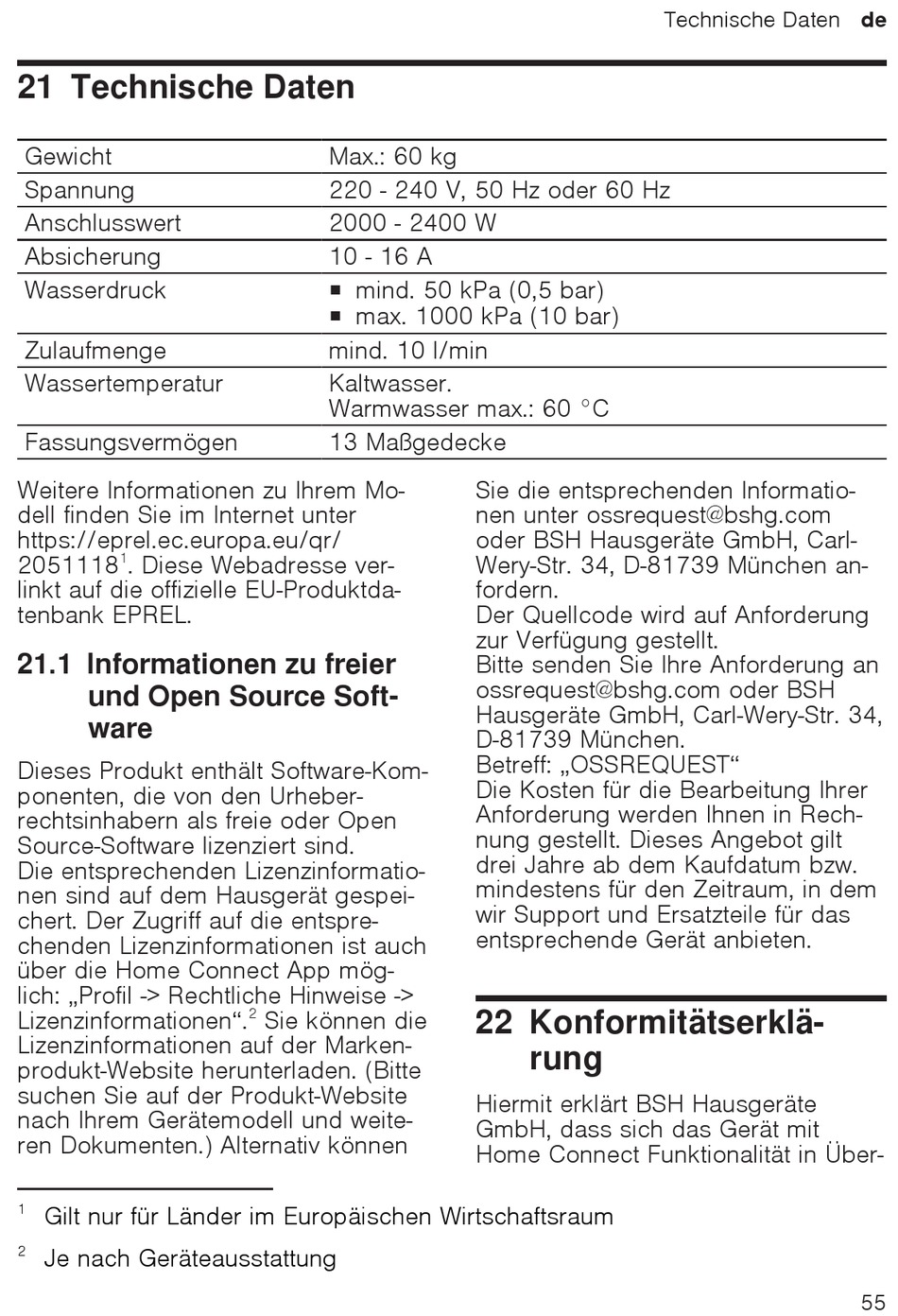 Technische Daten de

21 Technische Daten

| Gewicht | Max.: 60 kg |
|---|---|
| Spannung | 220 - 240 V, 50 Hz oder 60 Hz |
| Anschlusswert | 2000 - 2400 W |
| Absicherung | 10 - 16 A |
| Wasserdruck | ▪ mind. 50 kPa (0,5 bar) ▪ max. 1000 kPa (10 bar) |
| Zulaufmenge | mind. 10 l/min |
| Wassertemperatur | Kaltwasser. Warmwasser max.: 60 °C |
| Fassungsvermögen | 13 Maßgedecke |

Weitere Informationen zu Ihrem Modell finden Sie im Internet unter https://eprel.ec.europa.eu/qr/2051118$^1$. Diese Webadresse verlinkt auf die offizielle EU-Produktdatenbank EPREL.

21.1 Informationen zu freier und Open Source Software

Dieses Produkt enthält Software-Komponenten, die von den Urheberrechtsinhabern als freie oder Open Source-Software lizenziert sind.
Die entsprechenden Lizenzinformationen sind auf dem Hausgerät gespeichert. Der Zugriff auf die entsprechenden Lizenzinformationen ist auch über die Home Connect App möglich: „Profil -> Rechtliche Hinweise -> Lizenzinformationen“.$^2$ Sie können die Lizenzinformationen auf der Markenprodukt-Website herunterladen. (Bitte suchen Sie auf der Produkt-Website nach Ihrem Gerätemodell und weiteren Dokumenten.) Alternativ können Sie die entsprechenden Informationen unter ossrequest@bshg.com oder BSH Hausgeräte GmbH, Carl-Wery-Str. 34, D-81739 München anfordern.
Der Quellcode wird auf Anforderung zur Verfügung gestellt.
Bitte senden Sie Ihre Anforderung an ossrequest@bshg.com oder BSH Hausgeräte GmbH, Carl-Wery-Str. 34, D-81739 München.
Betreff: „OSSREQUEST“
Die Kosten für die Bearbeitung Ihrer Anforderung werden Ihnen in Rechnung gestellt. Dieses Angebot gilt drei Jahre ab dem Kaufdatum bzw. mindestens für den Zeitraum, in dem wir Support und Ersatzteile für das entsprechende Gerät anbieten.

22 Konformitätserklärung

Hiermit erklärt BSH Hausgeräte GmbH, dass sich das Gerät mit Home Connect Funktionalität in Über-

$^1$ Gilt nur für Länder im Europäischen Wirtschaftsraum

$^2$ Je nach Geräteausstattung

55